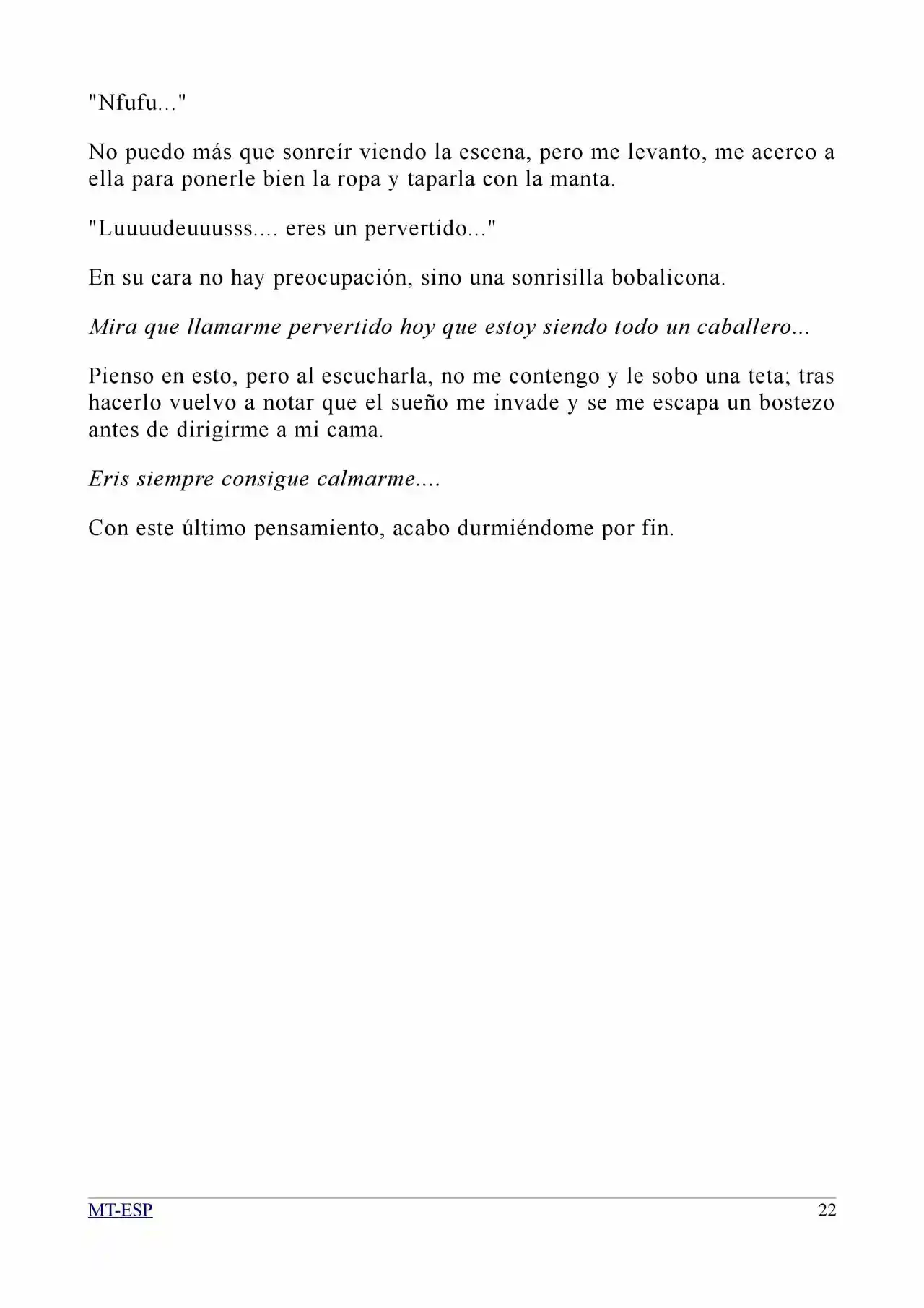 "Nfufu..."

No puedo más que sonreír viendo la escena, pero me levanto, me acerco a ella para ponerle bien la ropa y taparla con la manta.

"Luuuudeuuusss.... eres un pervertido..."

En su cara no hay preocupación, sino una sonrisilla bobalicona.

Mira que llamarme pervertido hoy que estoy siendo todo un caballero...

Pienso en esto, pero al escucharla, no me contengo y le sobo una teta; tras hacerlo vuelvo a notar que el sueño me invade y se me escapa un bostezo antes de dirigirme a mi cama.

Eris siempre consigue calmarme....

Con este último pensamiento, acabo durmiéndome por fin.

MT-ESP 22